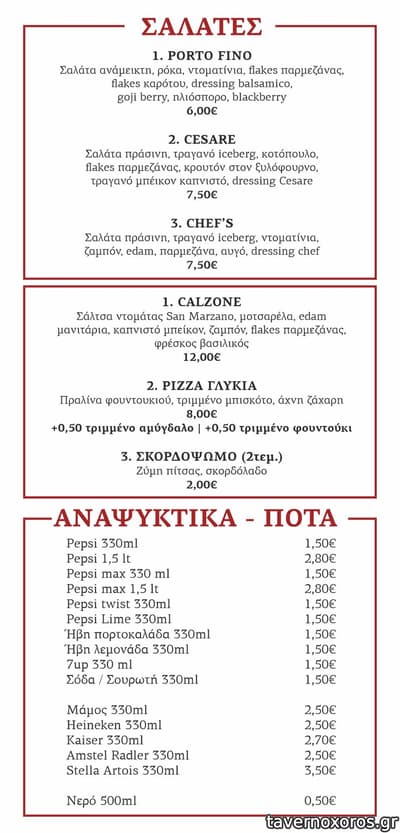 ΣΑΛΑΤΕΣ

1. PORTO FINO
Σαλάτα ανάμεικτη, ρόκα, ντοματίνια, flakes παρμεζάνας, flakes καρότου, dressing balsamico, goji berry, ηλιόσπορο, blackberry
6,00€

2. CESARE
Σαλάτα πράσινη, τραγανό iceberg, κοτόπουλο, flakes παρμεζάνας, κρουτόν στον ξυλόφουρνο, τραγανό μπέικον καπνιστό, dressing Cesare
7,50€

3. CHEF'S
Σαλάτα πράσινη, τραγανό iceberg, ντοματίνια, ζαμπόν, edam, παρμεζάνα, αυγό, dressing chef
7,50€

1. CALZONE
Σάλτσα ντομάτας San Marzano, μοτσαρέλα, edam μανιτάρια, καπνιστό μπέικον, ζαμπόν, flakes παρμεζάνας, φρέσκος βασιλικός
12,00€

2. PIZZA ΓΛΥΚΙΑ
Πραλίνα φουντουκιού, τριμμένο μπισκότο, άχνη ζάχαρη
8,00€
+0,50 τριμμένο αμύγδαλο | +0,50 τριμμένο φουντούκι

3. ΣΚΟΡΔΟΨΩΜΟ (2τεμ.)
Ζύμη πίτσας, σκορδόλαδο
2,00€

ΑΝΑΨΥΚΤΙΚΑ - ΠΟΤΑ

| | |
|---|---|
| Pepsi 330ml | 1,50€ |
| Pepsi 1,5 lt | 2,80€ |
| Pepsi max 330 ml | 1,50€ |
| Pepsi max 1,5 lt | 2,80€ |
| Pepsi twist 330ml | 1,50€ |
| Pepsi Lime 330ml | 1,50€ |
| Ήβη πορτοκαλάδα 330ml | 1,50€ |
| Ήβη λεμονάδα 330ml | 1,50€ |
| 7up 330 ml | 1,50€ |
| Σόδα / Σουρωτή 330ml | 1,50€ |
| Μάμος 330ml | 2,50€ |
| Heineken 330ml | 2,50€ |
| Kaiser 330ml | 2,70€ |
| Amstel Radler 330ml | 2,50€ |
| Stella Artois 330ml | 3,50€ |
| Νερό 500ml | 0,50€ |

tavernoxoros.gr